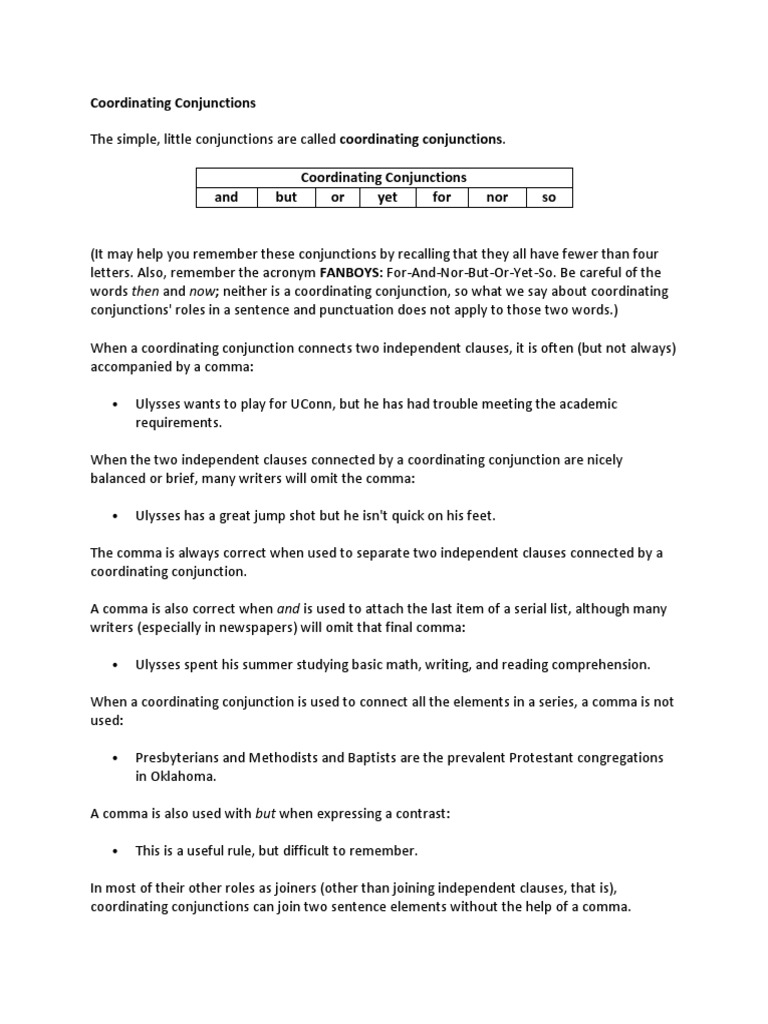 Coordinating Conjunctions

The simple, little conjunctions are called coordinating conjunctions.

| Coordinating Conjunctions | | | | | | |
|---|---|---|---|---|---|---|
| and | but | or | yet | for | nor | so |

(It may help you remember these conjunctions by recalling that they all have fewer than four letters. Also, remember the acronym FANBOYS: For-And-Nor-But-Or-Yet-So. Be careful of the words then and now; neither is a coordinating conjunction, so what we say about coordinating conjunctions' roles in a sentence and punctuation does not apply to those two words.)

When a coordinating conjunction connects two independent clauses, it is often (but not always) accompanied by a comma:

• Ulysses wants to play for UConn, but he has had trouble meeting the academic requirements.

When the two independent clauses connected by a coordinating conjunction are nicely balanced or brief, many writers will omit the comma:

• Ulysses has a great jump shot but he isn't quick on his feet.

The comma is always correct when used to separate two independent clauses connected by a coordinating conjunction.

A comma is also correct when and is used to attach the last item of a serial list, although many writers (especially in newspapers) will omit that final comma:

• Ulysses spent his summer studying basic math, writing, and reading comprehension.

When a coordinating conjunction is used to connect all the elements in a series, a comma is not used:

• Presbyterians and Methodists and Baptists are the prevalent Protestant congregations in Oklahoma.

A comma is also used with but when expressing a contrast:

• This is a useful rule, but difficult to remember.

In most of their other roles as joiners (other than joining independent clauses, that is), coordinating conjunctions can join two sentence elements without the help of a comma.